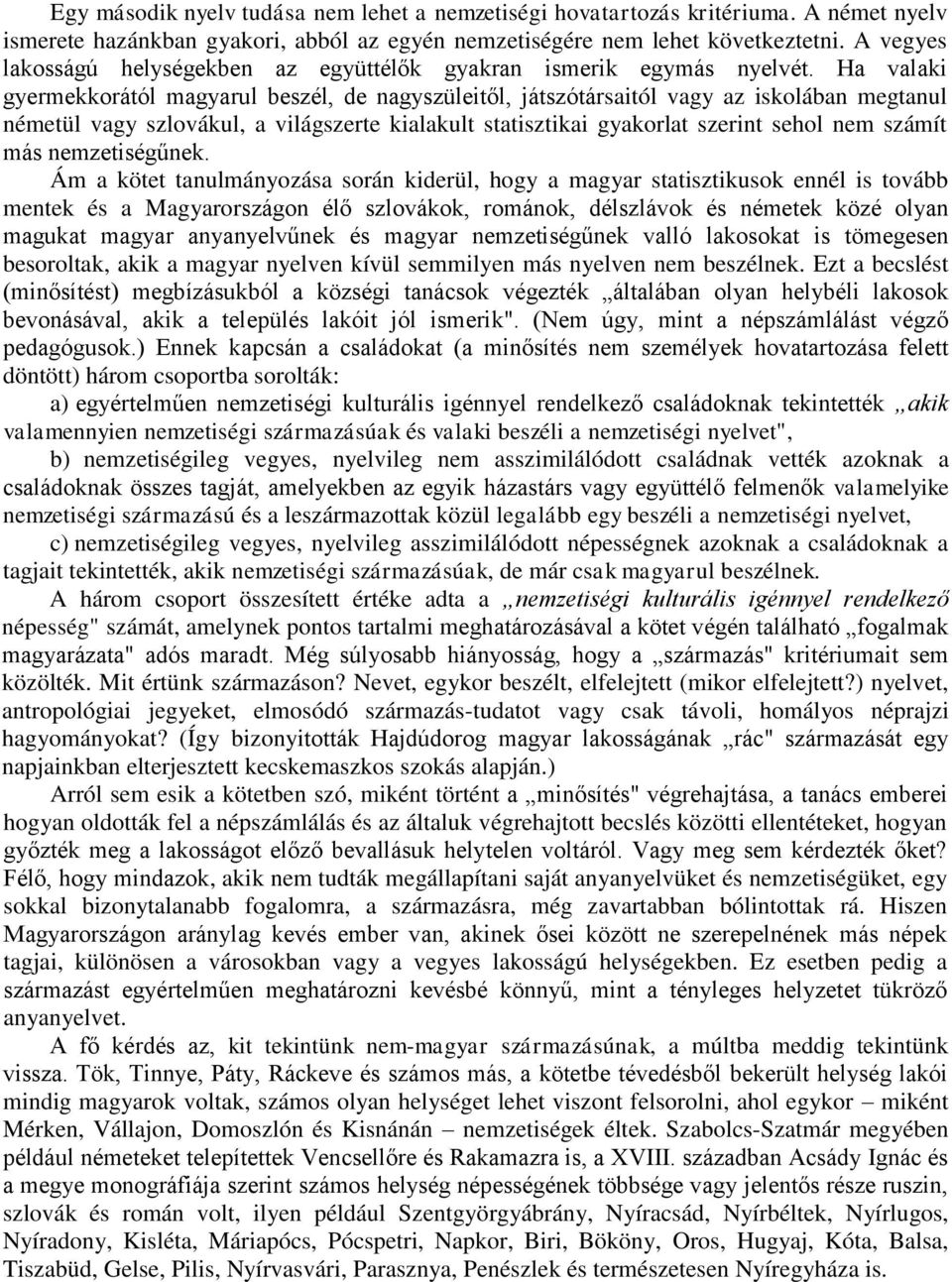 Egy második nyelv tudása nem lehet a nemzetiségi hovatartozás kritériuma. A német nyelv ismerete hazánkban gyakori, abból az egyén nemzetiségére nem lehet következtetni. A vegyes lakosságú helységekben az együttélők gyakran ismerik egymás nyelvét. Ha valaki gyermekkorától magyarul beszél, de nagyszüleitől, játszótársaitól vagy az iskolában megtanul németül vagy szlovákul, a világszerte kialakult statisztikai gyakorlat szerint sehol nem számít más nemzetiségűnek.

Ám a kötet tanulmányozása során kiderül, hogy a magyar statisztikusok ennél is tovább mentek és a Magyarországon élő szlovákok, románok, délszlávok és németek közé olyan magukat magyar anyanyelvűnek és magyar nemzetiségűnek valló lakosokat is tömegesen besoroltak, akik a magyar nyelven kívül semmilyen más nyelven nem beszélnek. Ezt a becslést (minősítést) megbízásukból a községi tanácsok végezték „általában olyan helybéli lakosok bevonásával, akik a település lakóit jól ismerik". (Nem úgy, mint a népszámlálást végző pedagógusok.) Ennek kapcsán a családokat (a minősítés nem személyek hovatartozása felett döntött) három csoportba sorolták:

a) egyértelműen nemzetiségi kulturális igénnyel rendelkező családoknak tekintették „akik valamennyien nemzetiségi származásúak és valaki beszéli a nemzetiségi nyelvet",

b) nemzetiségileg vegyes, nyelvileg nem asszimilálódott családnak vették azoknak a családoknak összes tagját, amelyekben az egyik házastárs vagy együttélő felmenők valamelyike nemzetiségi származású és a leszármazottak közül legalább egy beszéli a nemzetiségi nyelvet,

c) nemzetiségileg vegyes, nyelvileg asszimilálódott népességnek azoknak a családoknak a tagjait tekintették, akik nemzetiségi származásúak, de már csak magyarul beszélnek.

A három csoport összesített értéke adta a „nemzetiségi kulturális igénnyel rendelkező népesség" számát, amelynek pontos tartalmi meghatározásával a kötet végén található „fogalmak magyarázata" adós maradt. Még súlyosabb hiányosság, hogy a „származás" kritériumait sem közölték. Mit értünk származáson? Nevet, egykor beszélt, elfelejtett (mikor elfelejtett?) nyelvet, antropológiai jegyeket, elmosódó származás-tudatot vagy csak távoli, homályos néprajzi hagyományokat? (Így bizonyitották Hajdúdorog magyar lakosságának „rác" származását egy napjainkban elterjesztett kecskemaszkos szokás alapján.)

Arról sem esik a kötetben szó, miként történt a „minősítés" végrehajtása, a tanács emberei hogyan oldották fel a népszámlálás és az általuk végrehajtott becslés közötti ellentéteket, hogyan győzték meg a lakosságot előző bevallásuk helytelen voltáról. Vagy meg sem kérdezték őket? Félő, hogy mindazok, akik nem tudták megállapítani saját anyanyelvüket és nemzetiségüket, egy sokkal bizonytalanabb fogalomra, a származásra, még zavartabban bólintottak rá. Hiszen Magyarországon aránylag kevés ember van, akinek ősei között ne szerepelnének más népek tagjai, különösen a városokban vagy a vegyes lakosságú helységekben. Ez esetben pedig a származást egyértelműen meghatározni kevésbé könnyű, mint a tényleges helyzetet tükröző anyanyelvet.

A fő kérdés az, kit tekintünk nem-magyar származásúnak, a múltba meddig tekintünk vissza. Tök, Tinnye, Páty, Ráckeve és számos más, a kötetbe tévedésből bekerült helység lakói mindig magyarok voltak, számos olyan helységet lehet viszont felsorolni, ahol egykor – miként Mérken, Vállajon, Domoszlón és Kisnánán – nemzetiségek éltek. Szabolcs-Szatmár megyében például németeket telepítettek Vencsellőre és Rakamazra is, a XVIII. században Acsády Ignác és a megye monográfiája szerint számos helység népességének többsége vagy jelentős része ruszin, szlovák és román volt, ilyen például Szentgyörgyábrány, Nyíracsád, Nyírbéltek, Nyírlugos, Nyíradony, Kisléta, Máriapócs, Pócspetri, Napkor, Biri, Bököny, Oros, Hugyaj, Kóta, Balsa, Tiszabüd, Gelse, Pilis, Nyírvasvári, Parasznya, Penészlek és természetesen Nyíregyháza is.